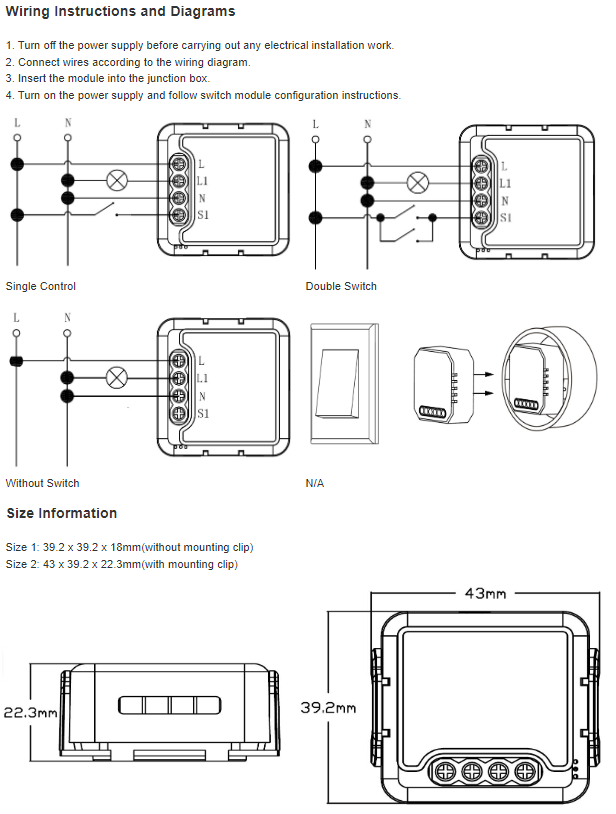 Wiring Instructions and Diagrams

1. Turn off the power supply before carrying out any electrical installation work.
2. Connect wires according to the wiring diagram.
3. Insert the module into the junction box.
4. Turn on the power supply and follow switch module configuration instructions.

L N
L
L1
N
S1

Single Control

L N
L
L1
N
S1

Double Switch

L N
L
L1
N
S1

Without Switch

N/A

Size Information

Size 1: 39.2 x 39.2 x 18mm(without mounting clip)
Size 2: 43 x 39.2 x 22.3mm(with mounting clip)

22.3mm

43mm
39.2mm